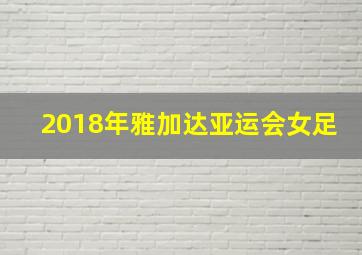 2018年雅加达亚运会女足